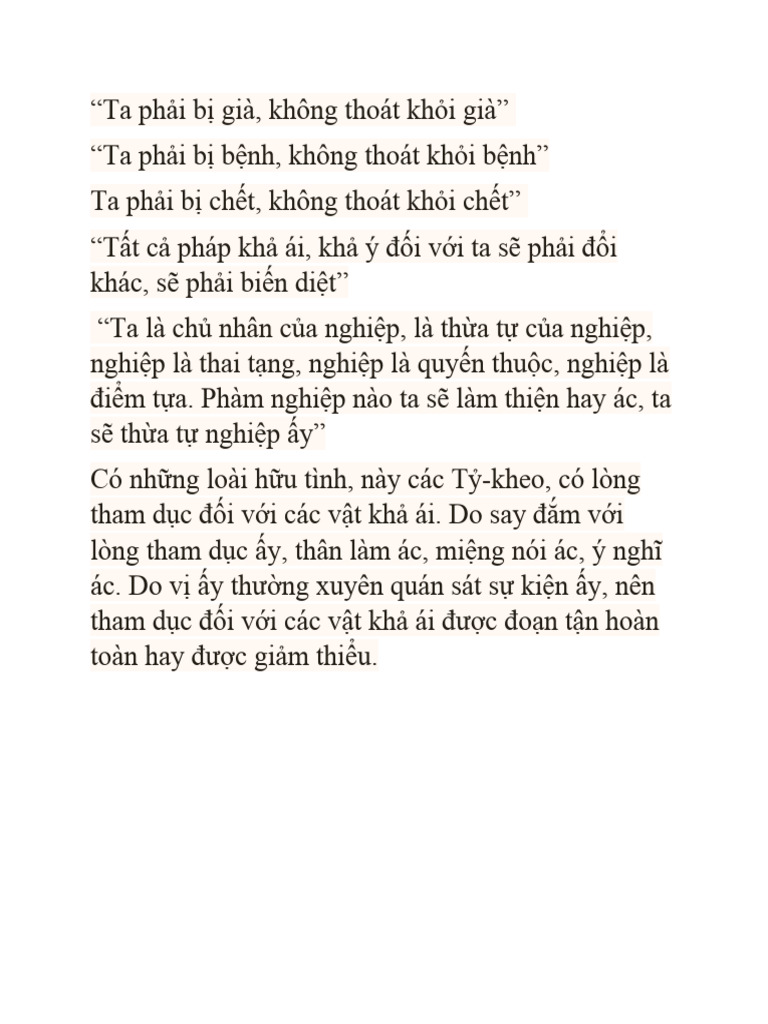 “Ta phải bị già, không thoát khỏi già”

“Ta phải bị bệnh, không thoát khỏi bệnh”

Ta phải bị chết, không thoát khỏi chết”

“Tất cả pháp khả ái, khả ý đối với ta sẽ phải đổi khác, sẽ phải biến diệt”

“Ta là chủ nhân của nghiệp, là thừa tự của nghiệp, nghiệp là thai tạng, nghiệp là quyến thuộc, nghiệp là điểm tựa. Phàm nghiệp nào ta sẽ làm thiện hay ác, ta sẽ thừa tự nghiệp ấy”

Có những loài hữu tình, này các Tỷ-kheo, có lòng tham dục đối với các vật khả ái. Do say đắm với lòng tham dục ấy, thân làm ác, miệng nói ác, ý nghĩ ác. Do vị ấy thường xuyên quán sát sự kiện ấy, nên tham dục đối với các vật khả ái được đoạn tận hoàn toàn hay được giảm thiểu.